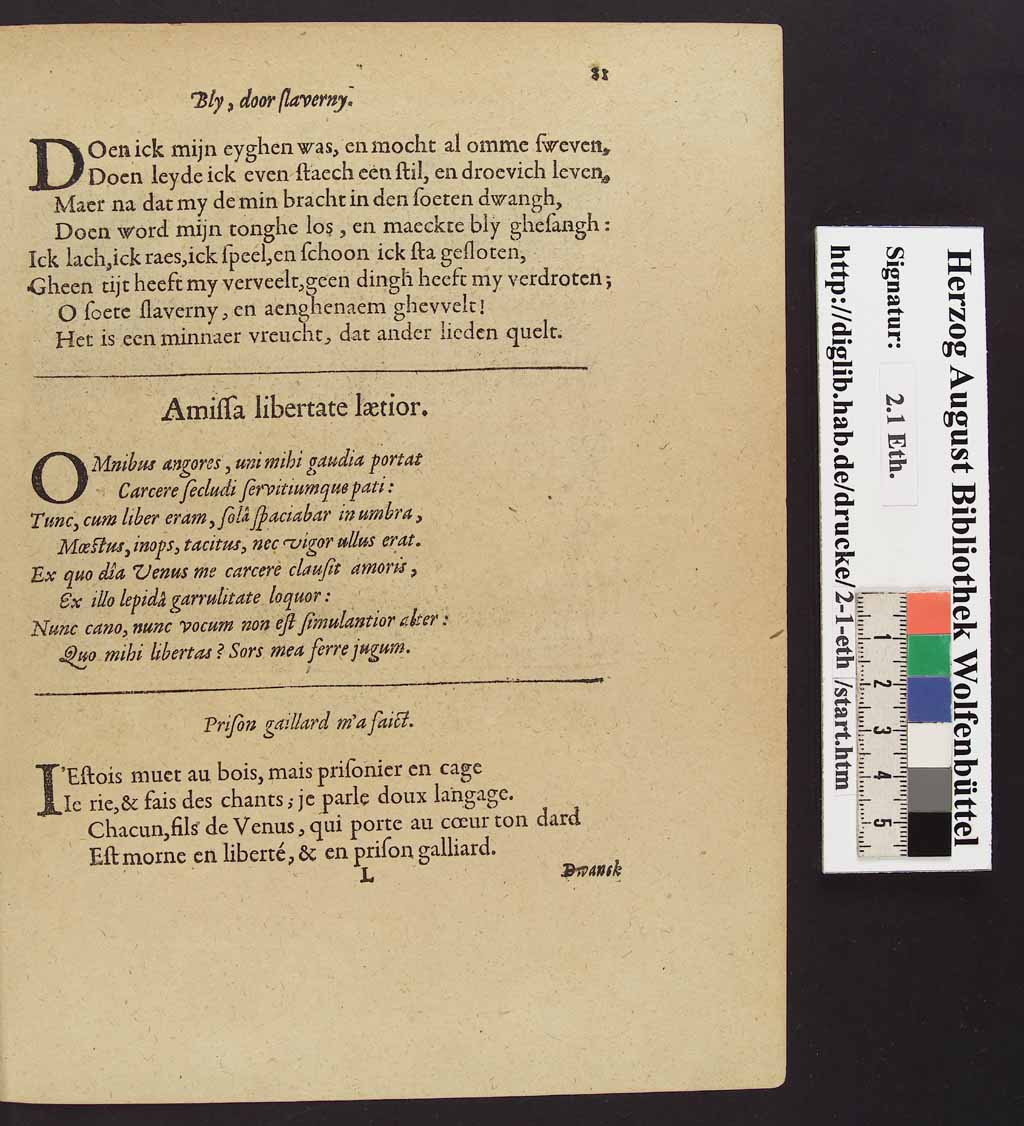 81

Bly, door ſlaverny.

DOen ick mijn eyghen was, en mocht al omme ſweven,
Doen leyde ick even ſtaech een ſtil, en droevich leven,
Maer na dat my de min bracht in den ſoeten dwangh,
Doen word mijn tonghe los, en maeckte bly gheſangh:
Ick lach, ick raes, ick ſpeel, en ſchoon ick ſta geſloten,
Gheen tijt heeft my verveelt, geen dingh heeft my verdroten;
O ſoete ſlaverny, en aenghenaem ghevvelt!
Het is een minnaer vreucht, dat ander lieden quelt.

Amiſſa libertate lætior.

OMnibus angores, uni mihi gaudia portat
Carcere ſecludi ſervitiumque pati:
Tunc, cum liber eram, ſolâ ſpaciabar in umbra,
Mœſtus, inops, tacitus, nec vigor ullus erat.
Ex quo dîa Venus me carcere clauſit amoris,
Ex illo lepidâ garrulitate loquor:
Nunc cano, nunc vocum non eſt ſimulantior alter:
Quo mihi libertas? Sors mea ferre jugum.

Priſon gaillard m'a faict.

I'Eſtois muet au bois, mais priſonier en cage
Ie rie, & fais des chants; je parle doux langage.
Chacun, fils de Venus, qui porte au cœur ton dard
Eſt morne en liberté, & en priſon galliard.

L

Dwanck

Herzog August Bibliothek Wolfenbüttel
Signatur: 2.1 Eth.
http://diglib.hab.de/drucke/2-1-eth/start.htm
1 2 3 4 5